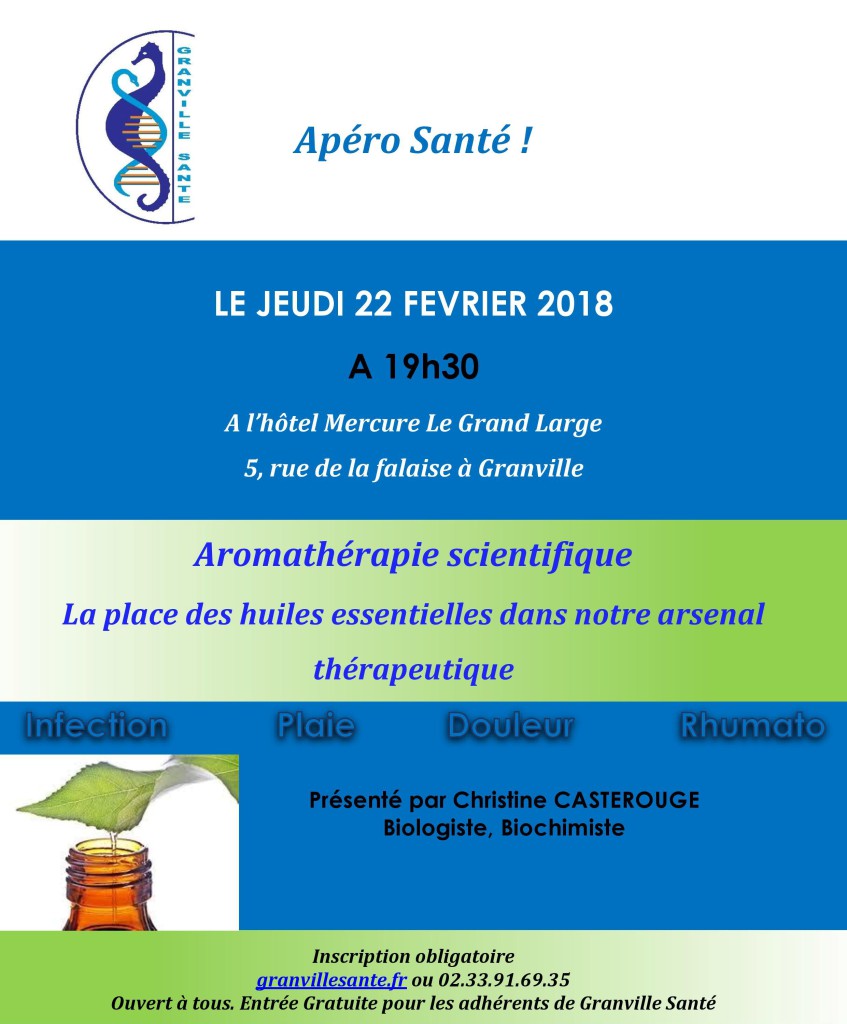 GRANVILLE SANTE

Apéro Santé !

LE JEUDI 22 FEVRIER 2018

A 19h30

A l'hôtel Mercure Le Grand Large

5, rue de la falaise à Granville

Aromathérapie scientifique

La place des huiles essentielles dans notre arsenal thérapeutique

Infection Plaie Douleur Rhumato

Présenté par Christine CASTEROUGE
Biologiste, Biochimiste

Inscription obligatoire
granvillesante.fr ou 02.33.91.69.35
Ouvert à tous. Entrée Gratuite pour les adhérents de Granville Santé